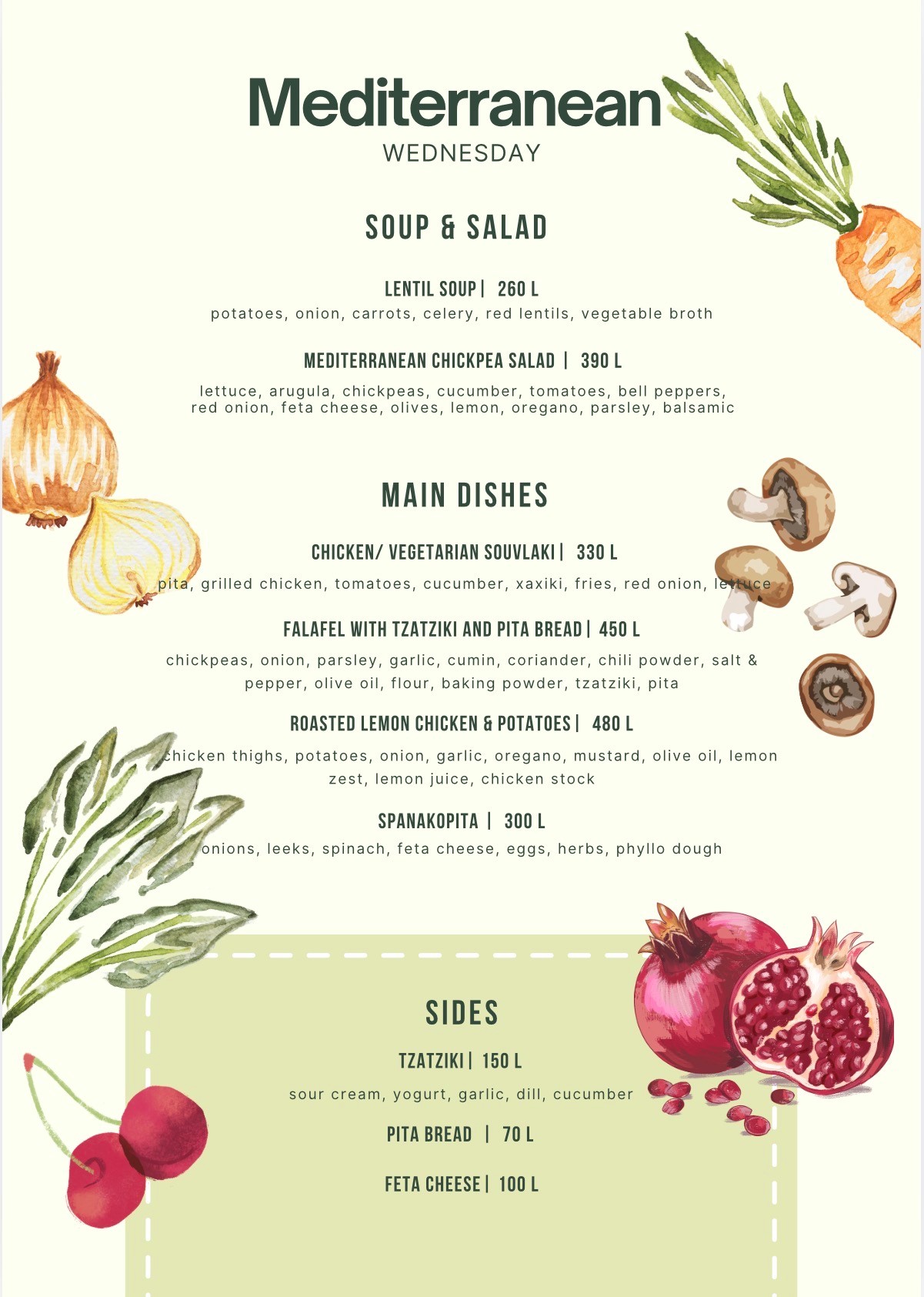 Mediterranean
WEDNESDAY

SOUP & SALAD

LENTIL SOUP | 260 L
potatoes, onion, carrots, celery, red lentils, vegetable broth

MEDITERRANEAN CHICKPEA SALAD | 390 L
lettuce, arugula, chickpeas, cucumber, tomatoes, bell peppers, red onion, feta cheese, olives, lemon, oregano, parsley, balsamic

MAIN DISHES

CHICKEN/ VEGETARIAN SOUVLAKI | 330 L
pita, grilled chicken, tomatoes, cucumber, xaxiki, fries, red onion, lettuce

FALAFEL WITH TZATZIKI AND PITA BREAD | 450 L
chickpeas, onion, parsley, garlic, cumin, coriander, chili powder, salt & pepper, olive oil, flour, baking powder, tzatziki, pita

ROASTED LEMON CHICKEN & POTATOES | 480 L
chicken thighs, potatoes, onion, garlic, oregano, mustard, olive oil, lemon zest, lemon juice, chicken stock

SPANAKOPITA | 300 L
onions, leeks, spinach, feta cheese, eggs, herbs, phyllo dough

SIDES

TZATZIKI | 150 L
sour cream, yogurt, garlic, dill, cucumber

PITA BREAD | 70 L

FETA CHEESE | 100 L